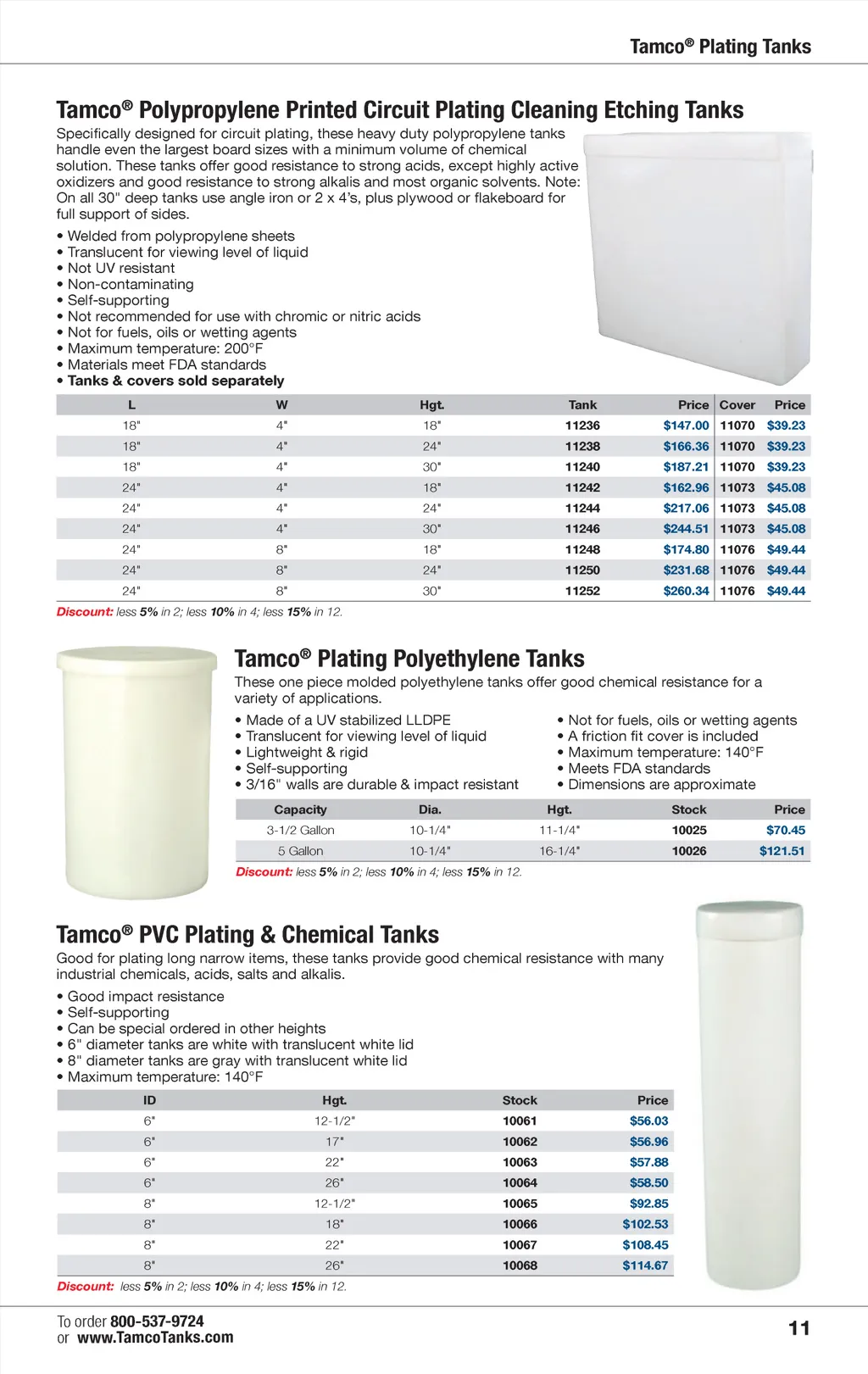 Tamco® Plating Tanks

Tamco® Polypropylene Printed Circuit Plating Cleaning Etching Tanks

Specifically designed for circuit plating, these heavy duty polypropylene tanks handle even the largest board sizes with a minimum volume of chemical solution. These tanks offer good resistance to strong acids, except highly active oxidizers and good resistance to strong alkalis and most organic solvents. Note: On all 30" deep tanks use angle iron or 2 x 4's, plus plywood or flakeboard for full support of sides.

• Welded from polypropylene sheets
• Translucent for viewing level of liquid
• Not UV resistant
• Non-contaminating
• Self-supporting
• Not recommended for use with chromic or nitric acids
• Not for fuels, oils or wetting agents
• Maximum temperature: 200°F
• Materials meet FDA standards
• Tanks & covers sold separately

| L | W | Hgt. | Tank | Price | Cover | Price |
|---|---|---|---|---|---|---|
| 18" | 4" | 18" | 11236 | $147.00 | 11070 | $39.23 |
| 18" | 4" | 24" | 11238 | $166.36 | 11070 | $39.23 |
| 18" | 4" | 30" | 11240 | $187.21 | 11070 | $39.23 |
| 24" | 4" | 18" | 11242 | $162.96 | 11073 | $45.08 |
| 24" | 4" | 24" | 11244 | $217.06 | 11073 | $45.08 |
| 24" | 4" | 30" | 11246 | $244.51 | 11073 | $45.08 |
| 24" | 8" | 18" | 11248 | $174.80 | 11076 | $49.44 |
| 24" | 8" | 24" | 11250 | $231.68 | 11076 | $49.44 |
| 24" | 8" | 30" | 11252 | $260.34 | 11076 | $49.44 |

Discount: less 5% in 2; less 10% in 4; less 15% in 12.

Tamco® Plating Polyethylene Tanks

These one piece molded polyethylene tanks offer good chemical resistance for a variety of applications.

• Made of a UV stabilized LLDPE
• Translucent for viewing level of liquid
• Lightweight & rigid
• Self-supporting
• 3/16" walls are durable & impact resistant

• Not for fuels, oils or wetting agents
• A friction fit cover is included
• Maximum temperature: 140°F
• Meets FDA standards
• Dimensions are approximate

| Capacity | Dia. | Hgt. | Stock | Price |
|---|---|---|---|---|
| 3-1/2 Gallon | 10-1/4" | 11-1/4" | 10025 | $70.45 |
| 5 Gallon | 10-1/4" | 16-1/4" | 10026 | $121.51 |

Discount: less 5% in 2; less 10% in 4; less 15% in 12.

Tamco® PVC Plating & Chemical Tanks

Good for plating long narrow items, these tanks provide good chemical resistance with many industrial chemicals, acids, salts and alkalis.

• Good impact resistance
• Self-supporting
• Can be special ordered in other heights
• 6" diameter tanks are white with translucent white lid
• 8" diameter tanks are gray with translucent white lid
• Maximum temperature: 140°F

| ID | Hgt. | Stock | Price |
|---|---|---|---|
| 6" | 12-1/2" | 10061 | $56.03 |
| 6" | 17" | 10062 | $56.96 |
| 6" | 22" | 10063 | $57.88 |
| 6" | 26" | 10064 | $58.50 |
| 8" | 12-1/2" | 10065 | $92.85 |
| 8" | 18" | 10066 | $102.53 |
| 8" | 22" | 10067 | $108.45 |
| 8" | 26" | 10068 | $114.67 |

Discount: less 5% in 2; less 10% in 4; less 15% in 12.

To order 800-537-9724
or www.TamcoTanks.com

11